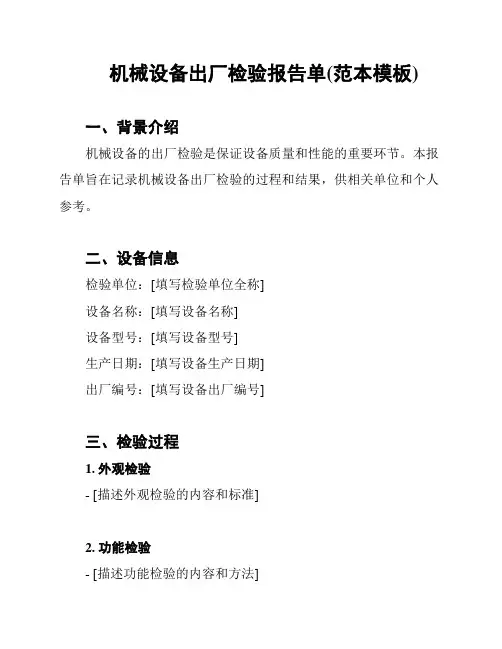 机械设备出厂检验报告单(范本模板)

一、背景介绍

机械设备的出厂检验是保证设备质量和性能的重要环节。本报告单旨在记录机械设备出厂检验的过程和结果，供相关单位和个人参考。

二、设备信息

检验单位：[填写检验单位全称]

设备名称：[填写设备名称]

设备型号：[填写设备型号]

生产日期：[填写设备生产日期]

出厂编号：[填写设备出厂编号]

三、检验过程

1. 外观检验

- [描述外观检验的内容和标准]

2. 功能检验

- [描述功能检验的内容和方法]